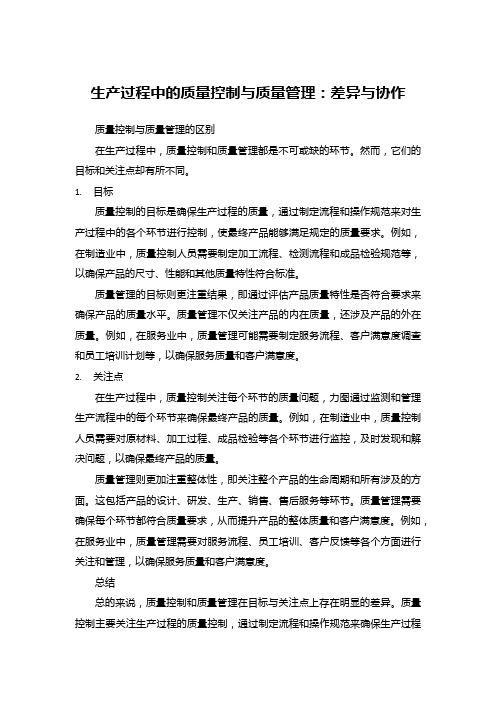 生产过程中的质量控制与质量管理：差异与协作

质量控制与质量管理的区别

在生产过程中，质量控制和质量管理都是不可或缺的环节。然而，它们的目标和关注点却有所不同。

1. 目标

质量控制的目标是确保生产过程的质量，通过制定流程和操作规范来对生产过程中的各个环节进行控制，使最终产品能够满足规定的质量要求。例如，在制造业中，质量控制人员需要制定加工流程、检测流程和成品检验规范等，以确保产品的尺寸、性能和其他质量特性符合标准。

质量管理的目标则更注重结果，即通过评估产品质量特性是否符合要求来确保产品的质量水平。质量管理不仅关注产品的内在质量，还涉及产品的外在质量。例如，在服务业中，质量管理可能需要制定服务流程、客户满意度调查和员工培训计划等，以确保服务质量和客户满意度。

2. 关注点

在生产过程中，质量控制关注每个环节的质量问题，力图通过监测和管理生产流程中的每个环节来确保最终产品的质量。例如，在制造业中，质量控制人员需要对原材料、加工过程、成品检验等各个环节进行监控，及时发现和解决问题，以确保最终产品的质量。

质量管理则更加注重整体性，即关注整个产品的生命周期和所有涉及的方面。这包括产品的设计、研发、生产、销售、售后服务等环节。质量管理需要确保每个环节都符合质量要求，从而提升产品的整体质量和客户满意度。例如，在服务业中，质量管理需要对服务流程、员工培训、客户反馈等各个方面进行关注和管理，以确保服务质量和客户满意度。

总结

总的来说，质量控制和质量管理在目标与关注点上存在明显的差异。质量控制主要关注生产过程的质量控制，通过制定流程和操作规范来确保生产过程